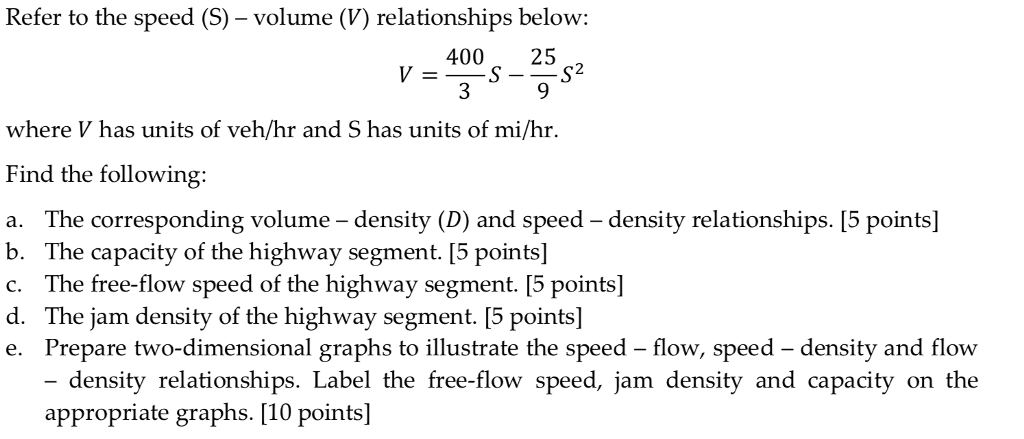 Refer to the speed (S) – volume ($V$) relationships below:

$V = \frac{400}{3}S - \frac{25}{9}S^2$

where $V$ has units of veh/hr and S has units of mi/hr.

Find the following:

a. The corresponding volume – density ($D$) and speed – density relationships. [5 points]
b. The capacity of the highway segment. [5 points]
c. The free-flow speed of the highway segment. [5 points]
d. The jam density of the highway segment. [5 points]
e. Prepare two-dimensional graphs to illustrate the speed – flow, speed – density and flow – density relationships. Label the free-flow speed, jam density and capacity on the appropriate graphs. [10 points]